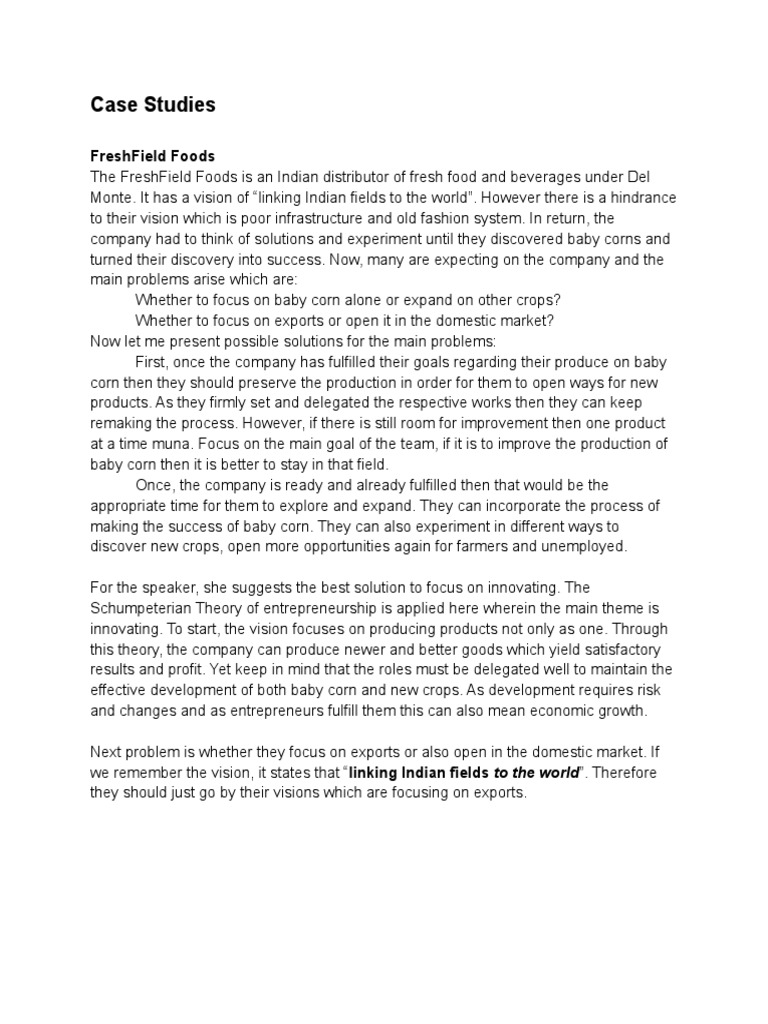 Case Studies

FreshField Foods
The FreshField Foods is an Indian distributor of fresh food and beverages under Del Monte. It has a vision of “linking Indian fields to the world”. However there is a hindrance to their vision which is poor infrastructure and old fashion system. In return, the company had to think of solutions and experiment until they discovered baby corns and turned their discovery into success. Now, many are expecting on the company and the main problems arise which are:
Whether to focus on baby corn alone or expand on other crops?
Whether to focus on exports or open it in the domestic market?
Now let me present possible solutions for the main problems:
First, once the company has fulfilled their goals regarding their produce on baby corn then they should preserve the production in order for them to open ways for new products. As they firmly set and delegated the respective works then they can keep remaking the process. However, if there is still room for improvement then one product at a time muna. Focus on the main goal of the team, if it is to improve the production of baby corn then it is better to stay in that field.
Once, the company is ready and already fulfilled then that would be the appropriate time for them to explore and expand. They can incorporate the process of making the success of baby corn. They can also experiment in different ways to discover new crops, open more opportunities again for farmers and unemployed.

For the speaker, she suggests the best solution to focus on innovating. The Schumpeterian Theory of entrepreneurship is applied here wherein the main theme is innovating. To start, the vision focuses on producing products not only as one. Through this theory, the company can produce newer and better goods which yield satisfactory results and profit. Yet keep in mind that the roles must be delegated well to maintain the effective development of both baby corn and new crops. As development requires risk and changes and as entrepreneurs fulfill them this can also mean economic growth.

Next problem is whether they focus on exports or also open in the domestic market. If we remember the vision, it states that “linking Indian fields to the world”. Therefore they should just go by their visions which are focusing on exports.